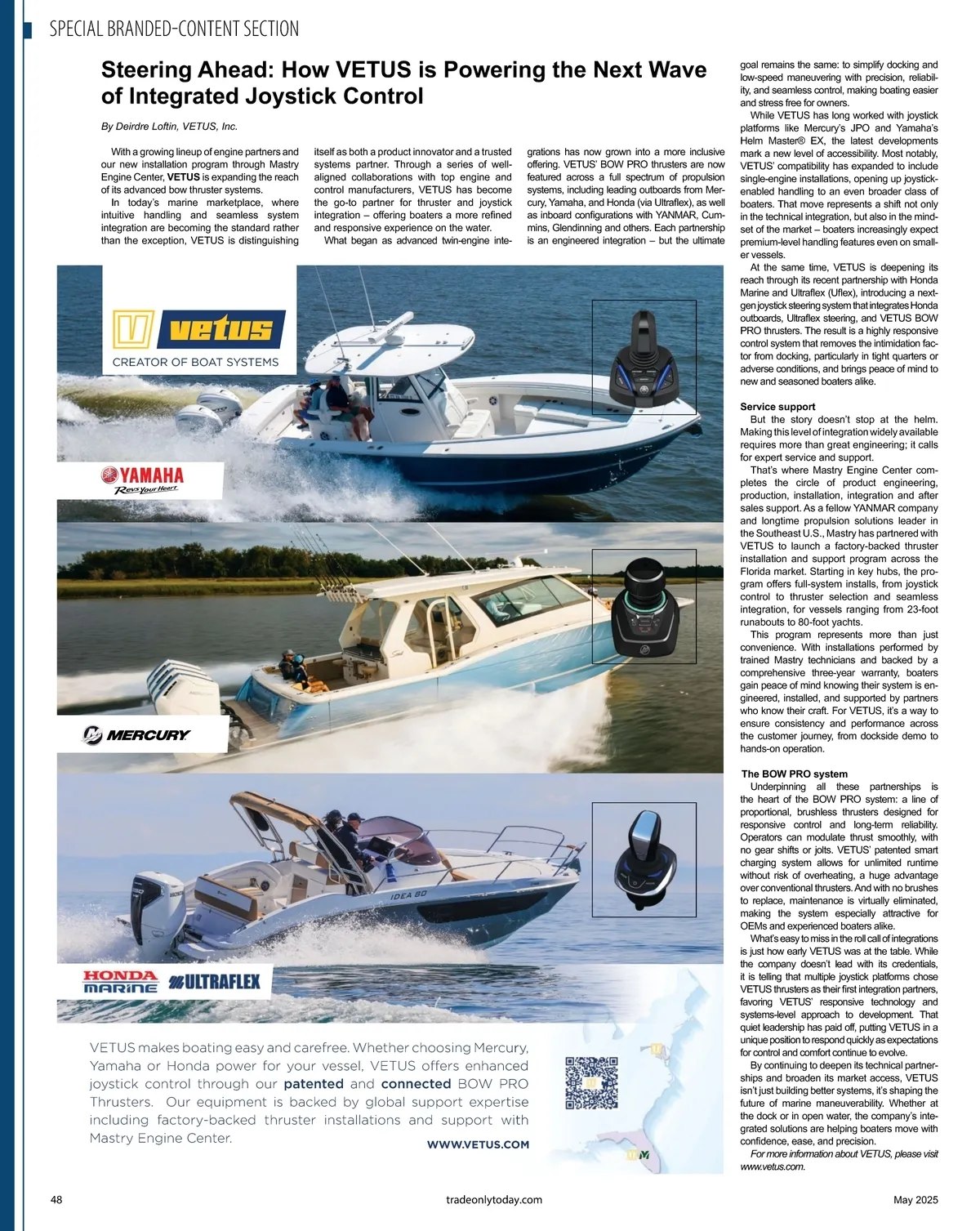 SPECIAL BRANDED-CONTENT SECTION

Steering Ahead: How VETUS is Powering the Next Wave of Integrated Joystick Control

By Deirdre Loftin, VETUS, Inc.

With a growing lineup of engine partners and our new installation program through Mastry Engine Center, VETUS is expanding the reach of its advanced bow thruster systems.

In today's marine marketplace, where intuitive handling and seamless system integration are becoming the standard rather than the exception, VETUS is distinguishing itself as both a product innovator and a trusted systems partner. Through a series of well-aligned collaborations with top engine and control manufacturers, VETUS has become the go-to partner for thruster and joystick integration – offering boaters a more refined and responsive experience on the water.

What began as advanced twin-engine integrations has now grown into a more inclusive offering. VETUS' BOW PRO thrusters are now featured across a full spectrum of propulsion systems, including leading outboards from Mercury, Yamaha, and Honda (via Ultraflex), as well as inboard configurations with YANMAR, Cummins, Glendinning and others. Each partnership is an engineered integration – but the ultimate goal remains the same: to simplify docking and low-speed maneuvering with precision, reliability, and seamless control, making boating easier and stress free for owners.

While VETUS has long worked with joystick platforms like Mercury's JPO and Yamaha's Helm Master® EX, the latest developments mark a new level of accessibility. Most notably, VETUS' compatibility has expanded to include single-engine installations, opening up joystick-enabled handling to an even broader class of boaters. That move represents a shift not only in the technical integration, but also in the mindset of the market – boaters increasingly expect premium-level handling features even on smaller vessels.

At the same time, VETUS is deepening its reach through its recent partnership with Honda Marine and Ultraflex (Uflex), introducing a next-gen joystick steering system that integrates Honda outboards, Ultraflex steering, and VETUS BOW PRO thrusters. The result is a highly responsive control system that removes the intimidation factor from docking, particularly in tight quarters or adverse conditions, and brings peace of mind to new and seasoned boaters alike.

Service support
But the story doesn't stop at the helm. Making this level of integration widely available requires more than great engineering; it calls for expert service and support.

That's where Mastry Engine Center completes the circle of product engineering, production, installation, integration and after sales support. As a fellow YANMAR company and longtime propulsion solutions leader in the Southeast U.S., Mastry has partnered with VETUS to launch a factory-backed thruster installation and support program across the Florida market. Starting in key hubs, the program offers full-system installs, from joystick control to thruster selection and seamless integration, for vessels ranging from 23-foot runabouts to 80-foot yachts.

This program represents more than just convenience. With installations performed by trained Mastry technicians and backed by a comprehensive three-year warranty, boaters gain peace of mind knowing their system is engineered, installed, and supported by partners who know their craft. For VETUS, it's a way to ensure consistency and performance across the customer journey, from dockside demo to hands-on operation.

The BOW PRO system
Underpinning all these partnerships is the heart of the BOW PRO system: a line of proportional, brushless thrusters designed for responsive control and long-term reliability. Operators can modulate thrust smoothly, with no gear shifts or jolts. VETUS' patented smart charging system allows for unlimited runtime without risk of overheating, a huge advantage over conventional thrusters. And with no brushes to replace, maintenance is virtually eliminated, making the system especially attractive for OEMs and experienced boaters alike.

What's easy to miss in the roll call of integrations is just how early VETUS was at the table. While the company doesn't lead with its credentials, it is telling that multiple joystick platforms chose VETUS thrusters as their first integration partners, favoring VETUS' responsive technology and systems-level approach to development. That quiet leadership has paid off, putting VETUS in a unique position to respond quickly as expectations for control and comfort continue to evolve.

By continuing to deepen its technical partnerships and broaden its market access, VETUS isn't just building better systems, it's shaping the future of marine maneuverability. Whether at the dock or in open water, the company's integrated solutions are helping boaters move with confidence, ease, and precision.

For more information about VETUS, please visit www.vetus.com.

vetus
CREATOR OF BOAT SYSTEMS

YAMAHA
Revs Your Heart

MERCURY

IDEA 80

HONDA MARINE
ULTRAFLEX

VETUS makes boating easy and carefree. Whether choosing Mercury, Yamaha or Honda power for your vessel, VETUS offers enhanced joystick control through our patented and connected BOW PRO Thrusters. Our equipment is backed by global support expertise including factory-backed thruster installations and support with Mastry Engine Center.

WWW.VETUS.COM

48 tradeonlytoday.com May 2025